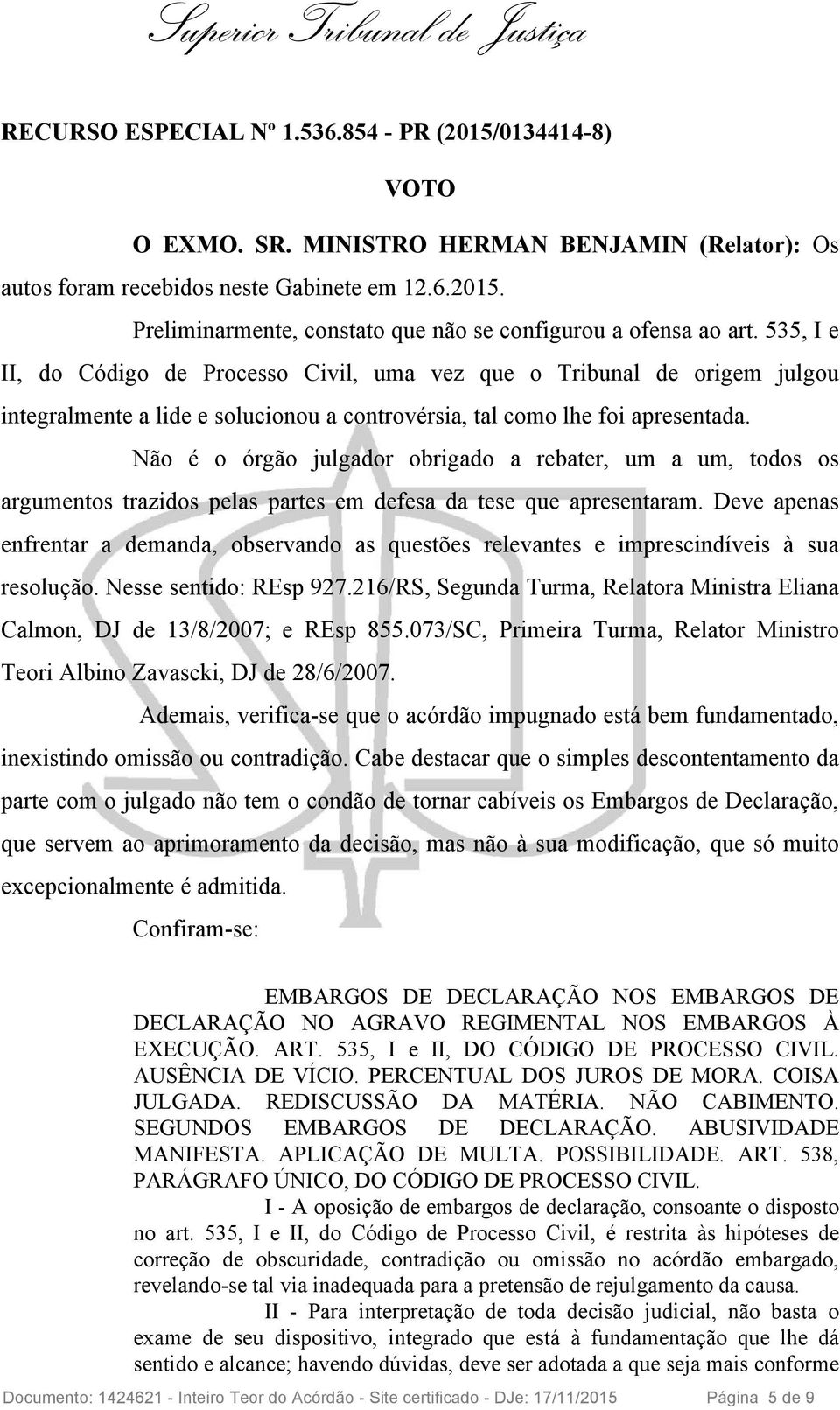 Superior Tribunal de Justiça

RECURSO ESPECIAL Nº 1.536.854 - PR (2015/0134414-8)

VOTO

O EXMO. SR. MINISTRO HERMAN BENJAMIN (Relator): Os autos foram recebidos neste Gabinete em 12.6.2015.

Preliminarmente, constato que não se configurou a ofensa ao art. 535, I e II, do Código de Processo Civil, uma vez que o Tribunal de origem julgou integralmente a lide e solucionou a controvérsia, tal como lhe foi apresentada.

Não é o órgão julgador obrigado a rebater, um a um, todos os argumentos trazidos pelas partes em defesa da tese que apresentaram. Deve apenas enfrentar a demanda, observando as questões relevantes e imprescindíveis à sua resolução. Nesse sentido: REsp 927.216/RS, Segunda Turma, Relatora Ministra Eliana Calmon, DJ de 13/8/2007; e REsp 855.073/SC, Primeira Turma, Relator Ministro Teori Albino Zavascki, DJ de 28/6/2007.

Ademais, verifica-se que o acórdão impugnado está bem fundamentado, inexistindo omissão ou contradição. Cabe destacar que o simples descontentamento da parte com o julgado não tem o condão de tornar cabíveis os Embargos de Declaração, que servem ao aprimoramento da decisão, mas não à sua modificação, que só muito excepcionalmente é admitida.

Confiram-se:

EMBARGOS DE DECLARAÇÃO NOS EMBARGOS DE DECLARAÇÃO NO AGRAVO REGIMENTAL NOS EMBARGOS À EXECUÇÃO. ART. 535, I e II, DO CÓDIGO DE PROCESSO CIVIL. AUSÊNCIA DE VÍCIO. PERCENTUAL DOS JUROS DE MORA. COISA JULGADA. REDISCUSSÃO DA MATÉRIA. NÃO CABIMENTO. SEGUNDOS EMBARGOS DE DECLARAÇÃO. ABUSIVIDADE MANIFESTA. APLICAÇÃO DE MULTA. POSSIBILIDADE. ART. 538, PARÁGRAFO ÚNICO, DO CÓDIGO DE PROCESSO CIVIL.

I - A oposição de embargos de declaração, consoante o disposto no art. 535, I e II, do Código de Processo Civil, é restrita às hipóteses de correção de obscuridade, contradição ou omissão no acórdão embargado, revelando-se tal via inadequada para a pretensão de rejulgamento da causa.

II - Para interpretação de toda decisão judicial, não basta o exame de seu dispositivo, integrado que está à fundamentação que lhe dá sentido e alcance; havendo dúvidas, deve ser adotada a que seja mais conforme

Documento: 1424621 - Inteiro Teor do Acórdão - Site certificado - DJe: 17/11/2015 Página 5 de 9